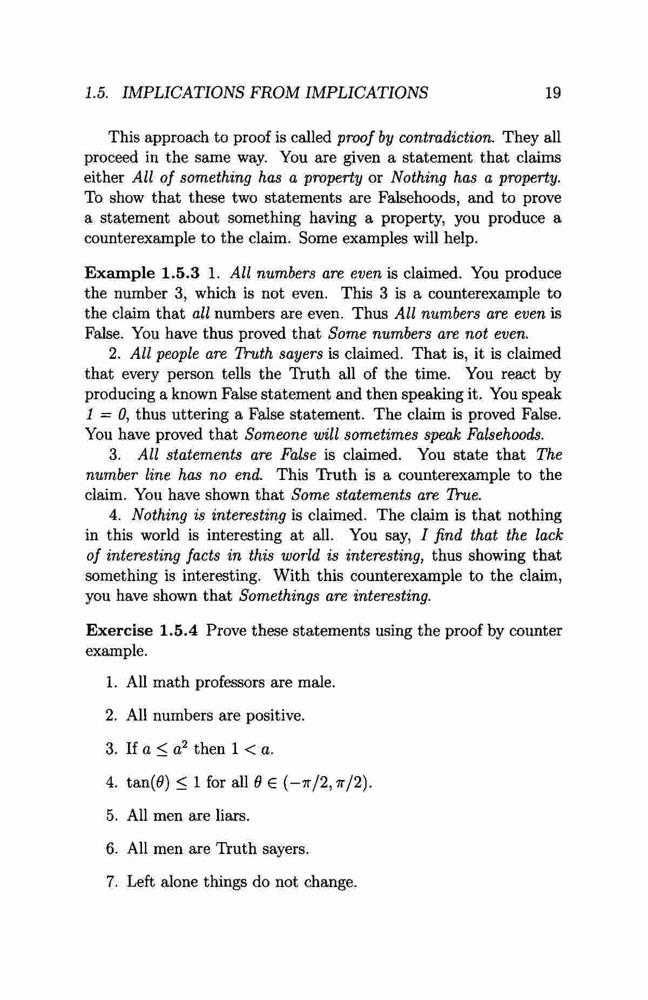 1.5. IMPLICATIONS FROM IMPLICATIONS 19

This approach to proof is called proof by contradiction. They all proceed in the same way. You are given a statement that claims either All of something has a property or Nothing has a property. To show that these two statements are Falsehoods, and to prove a statement about something having a property, you produce a counterexample to the claim. Some examples will help.

Example 1.5.3 1. All numbers are even is claimed. You produce the number 3, which is not even. This 3 is a counterexample to the claim that all numbers are even. Thus All numbers are even is False. You have thus proved that Some numbers are not even.

2. All people are Truth sayers is claimed. That is, it is claimed that every person tells the Truth all of the time. You react by producing a known False statement and then speaking it. You speak $1 = 0$, thus uttering a False statement. The claim is proved False. You have proved that Someone will sometimes speak Falsehoods.

3. All statements are False is claimed. You state that The number line has no end. This Truth is a counterexample to the claim. You have shown that Some statements are True.

4. Nothing is interesting is claimed. The claim is that nothing in this world is interesting at all. You say, I find that the lack of interesting facts in this world is interesting, thus showing that something is interesting. With this counterexample to the claim, you have shown that Somethings are interesting.

Exercise 1.5.4 Prove these statements using the proof by counter example.

1. All math professors are male.

2. All numbers are positive.

3. If $a \leq a^2$ then $1 < a$.

4. $\tan(\theta) \leq 1$ for all $\theta \in (-\pi/2, \pi/2)$.

5. All men are liars.

6. All men are Truth sayers.

7. Left alone things do not change.